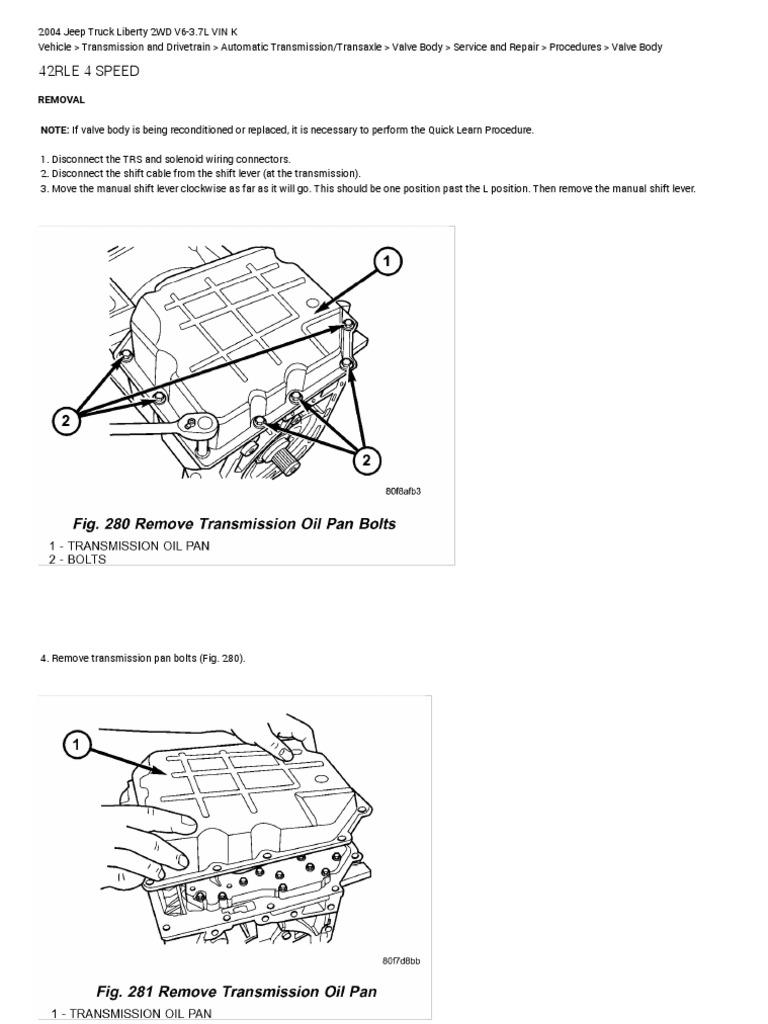 2004 Jeep Truck Liberty 2WD V6-3.7L VIN K
Vehicle > Transmission and Drivetrain > Automatic Transmission/Transaxle > Valve Body > Service and Repair > Procedures > Valve Body

42RLE 4 SPEED

REMOVAL

NOTE: If valve body is being reconditioned or replaced, it is necessary to perform the Quick Learn Procedure.

1. Disconnect the TRS and solenoid wiring connectors.
2. Disconnect the shift cable from the shift lever (at the transmission).
3. Move the manual shift lever clockwise as far as it will go. This should be one position past the L position. Then remove the manual shift lever.

1
2
2
80f8afb3

Fig. 280 Remove Transmission Oil Pan Bolts
1 - TRANSMISSION OIL PAN
2 - BOLTS

4. Remove transmission pan bolts (Fig. 280).

1
80f7d8bb

Fig. 281 Remove Transmission Oil Pan
1 - TRANSMISSION OIL PAN